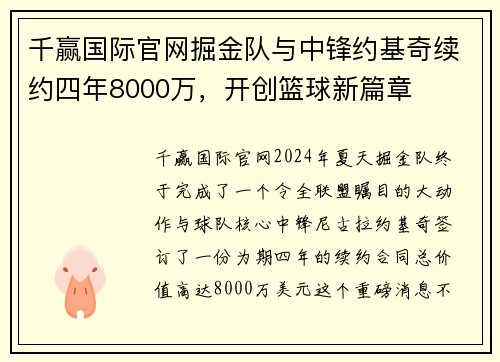 千赢国际官网掘金队与中锋约基奇续约四年8000万，开创篮球新篇章

千赢国际官网2024年夏天掘金队终于完成了一个令全联盟瞩目的大动作与球队核心中锋尼古拉约基奇签订了一份为期四年的续约合同总价值高达8000万美元这个重磅消息不